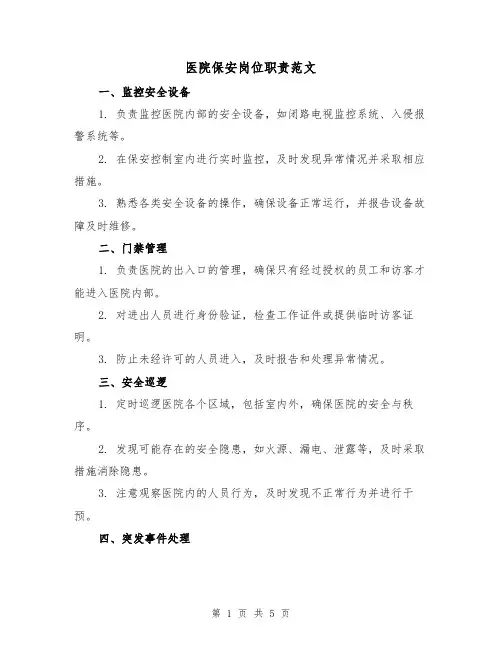 医院保安岗位职责范文

一、监控安全设备

1. 负责监控医院内部的安全设备，如闭路电视监控系统、入侵报警系统等。

2. 在保安控制室内进行实时监控，及时发现异常情况并采取相应措施。

3. 熟悉各类安全设备的操作，确保设备正常运行，并报告设备故障及时维修。

二、门禁管理

1. 负责医院的出入口的管理，确保只有经过授权的员工和访客才能进入医院内部。

2. 对进出人员进行身份验证，检查工作证件或提供临时访客证明。

3. 防止未经许可的人员进入，及时报告和处理异常情况。

三、安全巡逻

1. 定时巡逻医院各个区域，包括室内外，确保医院的安全与秩序。

2. 发现可能存在的安全隐患，如火源、漏电、泄露等，及时采取措施消除隐患。

3. 注意观察医院内的人员行为，及时发现不正常行为并进行干预。

四、突发事件处理

第 1 页 共 5 页